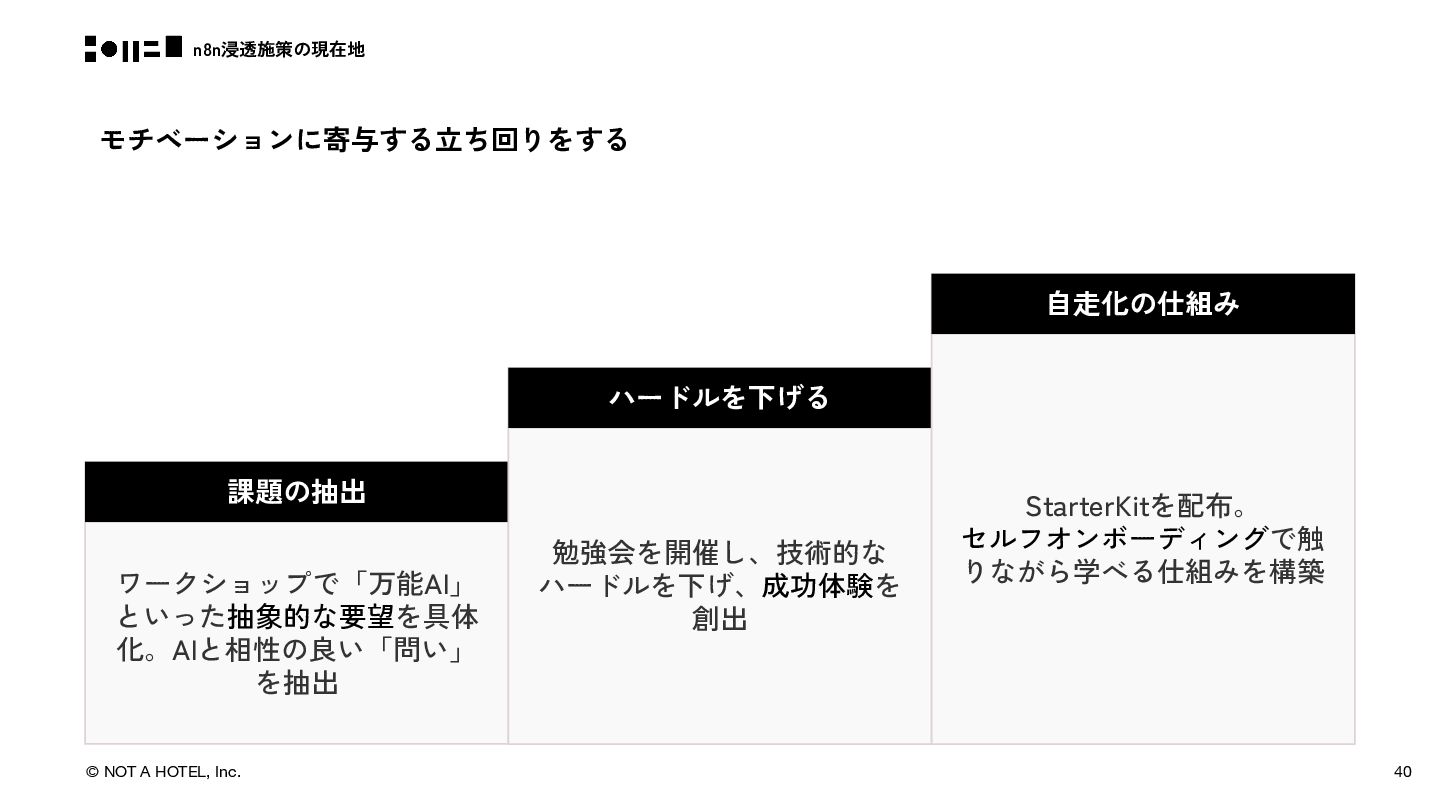 n8n浸透施策の現在地

モチベーションに寄与する立ち回りをする

課題の抽出

ワークショップで「万能AI」といった抽象的な要望を具体化。AIと相性の良い「問い」を抽出

ハードルを下げる

勉強会を開催し、技術的なハードルを下げ、成功体験を創出

自走化の仕組み

StarterKitを配布。セルフオンボーディングで触りながら学べる仕組みを構築

© NOT A HOTEL, Inc.

40